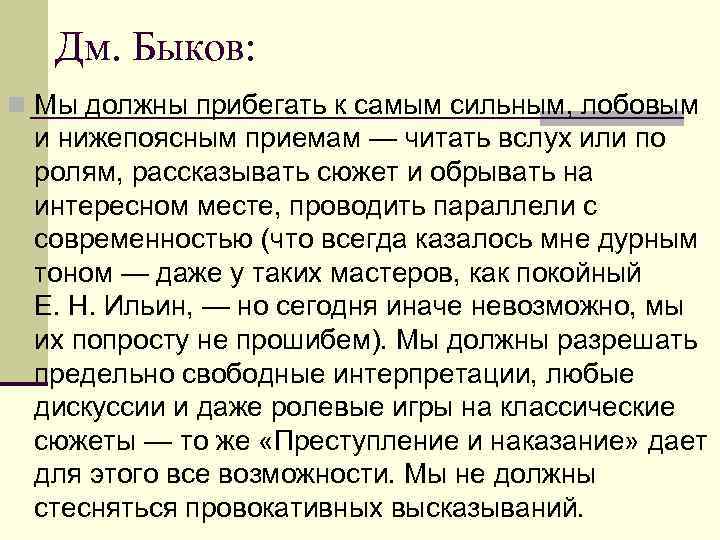 Дм. Быков:

Мы должны прибегать к самым сильным, лобовым и нижепоясным приемам — читать вслух или по ролям, рассказывать сюжет и обрывать на интересном месте, проводить параллели с современностью (что всегда казалось мне дурным тоном — даже у таких мастеров, как покойный Е. Н. Ильин, — но сегодня иначе невозможно, мы их попросту не прошибем). Мы должны разрешать предельно свободные интерпретации, любые дискуссии и даже ролевые игры на классические сюжеты — то же «Преступление и наказание» дает для этого все возможности. Мы не должны стесняться провокативных высказываний.